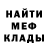 НАЙТИ
МЕФ
КЛАДЫ